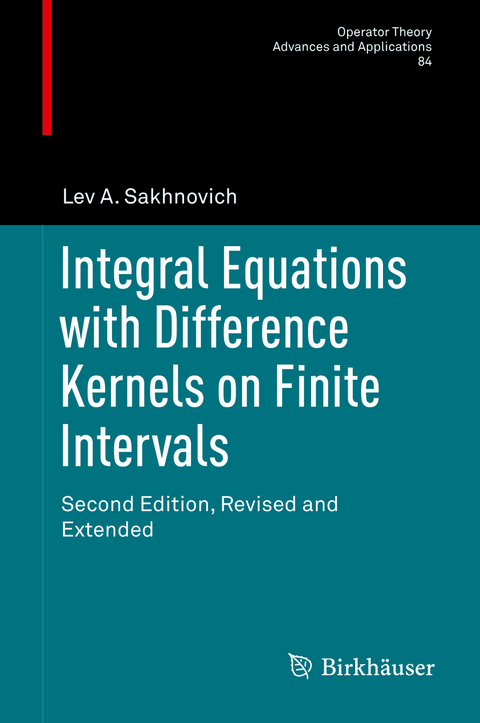 Operator Theory
Advances and Applications
84

Lev A. Sakhnovich

Integral Equations with Difference Kernels on Finite Intervals

Second Edition, Revised and Extended

Birkhäuser